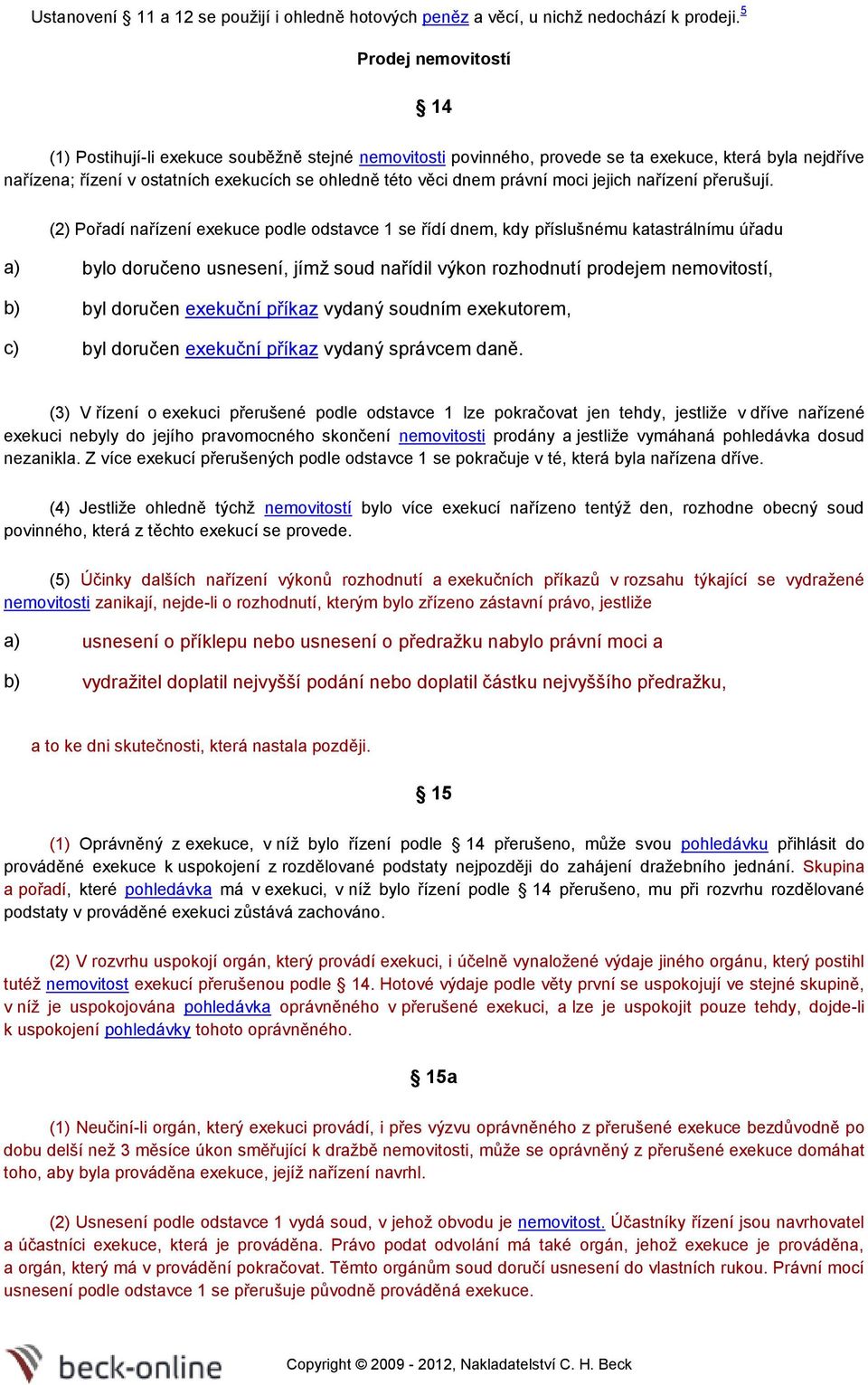 Ustanovení 11 a 12 se použijí i ohledně hotových peněz a věcí, u nichž nedochází k prodeji.$^5$

Prodej nemovitostí

§ 14

(1) Postihují-li exekuce souběžně stejné nemovitosti povinného, provede se ta exekuce, která byla nejdříve nařízena; řízení v ostatních exekucích se ohledně této věci dnem právní moci jejich nařízení přerušují.

(2) Pořadí nařízení exekuce podle odstavce 1 se řídí dnem, kdy příslušnému katastrálnímu úřadu

a) bylo doručeno usnesení, jímž soud nařídil výkon rozhodnutí prodejem nemovitostí,

b) byl doručen exekuční příkaz vydaný soudním exekutorem,

c) byl doručen exekuční příkaz vydaný správcem daně.

(3) V řízení o exekuci přerušené podle odstavce 1 lze pokračovat jen tehdy, jestliže v dříve nařízené exekuci nebyly do jejího pravomocného skončení nemovitosti prodány a jestliže vymáhaná pohledávka dosud nezanikla. Z více exekucí přerušených podle odstavce 1 se pokračuje v té, která byla nařízena dříve.

(4) Jestliže ohledně týchž nemovitostí bylo více exekucí nařízeno tentýž den, rozhodne obecný soud povinného, která z těchto exekucí se provede.

(5) Účinky dalších nařízení výkonů rozhodnutí a exekučních příkazů v rozsahu týkající se vydražené nemovitosti zanikají, nejde-li o rozhodnutí, kterým bylo zřízeno zástavní právo, jestliže

a) usnesení o příklepu nebo usnesení o předražku nabylo právní moci a

b) vydražitel doplatil nejvyšší podání nebo doplatil částku nejvyššího předražku,

a to ke dni skutečnosti, která nastala později.

§ 15

(1) Oprávněný z exekuce, v níž bylo řízení podle § 14 přerušeno, může svou pohledávku přihlásit do prováděné exekuce k uspokojení z rozdělované podstaty nejpozději do zahájení dražebního jednání. Skupina a pořadí, které pohledávka má v exekuci, v níž bylo řízení podle § 14 přerušeno, mu při rozvrhu rozdělované podstaty v prováděné exekuci zůstává zachováno.

(2) V rozvrhu uspokojí orgán, který provádí exekuci, i účelně vynaložené výdaje jiného orgánu, který postihl tutéž nemovitost exekucí přerušenou podle § 14. Hotové výdaje podle věty první se uspokojují ve stejné skupině, v níž je uspokojována pohledávka oprávněného v přerušené exekuci, a lze je uspokojit pouze tehdy, dojde-li k uspokojení pohledávky tohoto oprávněného.

§ 15a

(1) Neučiní-li orgán, který exekuci provádí, i přes výzvu oprávněného z přerušené exekuce bezdůvodně po dobu delší než 3 měsíce úkon směřující k dražbě nemovitosti, může se oprávněný z přerušené exekuce domáhat toho, aby byla prováděna exekuce, jejíž nařízení navrhl.

(2) Usnesení podle odstavce 1 vydá soud, v jehož obvodu je nemovitost. Účastníky řízení jsou navrhovatel a účastníci exekuce, která je prováděna. Právo podat odvolání má také orgán, jehož exekuce je prováděna, a orgán, který má v provádění pokračovat. Těmto orgánům soud doručí usnesení do vlastních rukou. Právní mocí usnesení podle odstavce 1 se přerušuje původně prováděná exekuce.

beck-online

Copyright © 2009 - 2012, Nakladatelství C. H. Beck